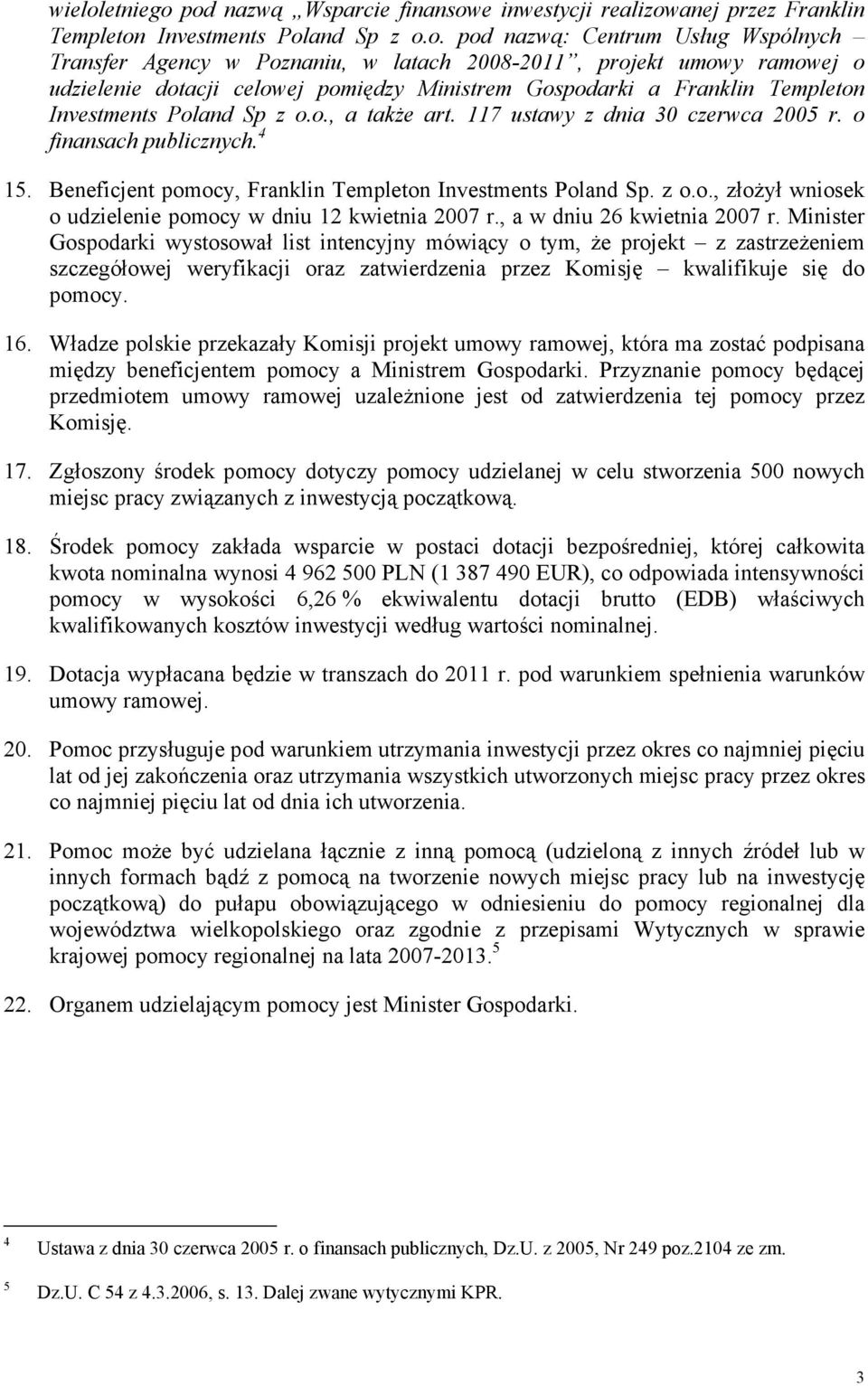 wieloletniego pod nazwą „Wsparcie finansowe inwestycji realizowanej przez Franklin Templeton Investments Poland Sp z o.o. pod nazwą: Centrum Usług Wspólnych – Transfer Agency w Poznaniu, w latach 2008-2011”, projekt umowy ramowej o udzielenie dotacji celowej pomiędzy Ministrem Gospodarki a Franklin Templeton Investments Poland Sp z o.o., a także art. 117 ustawy z dnia 30 czerwca 2005 r. o finansach publicznych.$^4$

15. Beneficjent pomocy, Franklin Templeton Investments Poland Sp. z o.o., złożył wniosek o udzielenie pomocy w dniu 12 kwietnia 2007 r., a w dniu 26 kwietnia 2007 r. Minister Gospodarki wystosował list intencyjny mówiący o tym, że projekt – z zastrzeżeniem szczegółowej weryfikacji oraz zatwierdzenia przez Komisję – kwalifikuje się do pomocy.

16. Władze polskie przekazały Komisji projekt umowy ramowej, która ma zostać podpisana między beneficjentem pomocy a Ministrem Gospodarki. Przyznanie pomocy będącej przedmiotem umowy ramowej uzależnione jest od zatwierdzenia tej pomocy przez Komisję.

17. Zgłoszony środek pomocy dotyczy pomocy udzielanej w celu stworzenia 500 nowych miejsc pracy związanych z inwestycją początkową.

18. Środek pomocy zakłada wsparcie w postaci dotacji bezpośredniej, której całkowita kwota nominalna wynosi 4 962 500 PLN (1 387 490 EUR), co odpowiada intensywności pomocy w wysokości 6,26 % ekwiwalentu dotacji brutto (EDB) właściwych kwalifikowanych kosztów inwestycji według wartości nominalnej.

19. Dotacja wypłacana będzie w transzach do 2011 r. pod warunkiem spełnienia warunków umowy ramowej.

20. Pomoc przysługuje pod warunkiem utrzymania inwestycji przez okres co najmniej pięciu lat od jej zakończenia oraz utrzymania wszystkich utworzonych miejsc pracy przez okres co najmniej pięciu lat od dnia ich utworzenia.

21. Pomoc może być udzielana łącznie z inną pomocą (udzieloną z innych źródeł lub w innych formach bądź z pomocą na tworzenie nowych miejsc pracy lub na inwestycję początkową) do pułapu obowiązującego w odniesieniu do pomocy regionalnej dla województwa wielkopolskiego oraz zgodnie z przepisami Wytycznych w sprawie krajowej pomocy regionalnej na lata 2007-2013.$^5$

22. Organem udzielającym pomocy jest Minister Gospodarki.

$^4$ Ustawa z dnia 30 czerwca 2005 r. o finansach publicznych, Dz.U. z 2005, Nr 249 poz.2104 ze zm.

$^5$ Dz.U. C 54 z 4.3.2006, s. 13. Dalej zwane wytycznymi KPR.

3